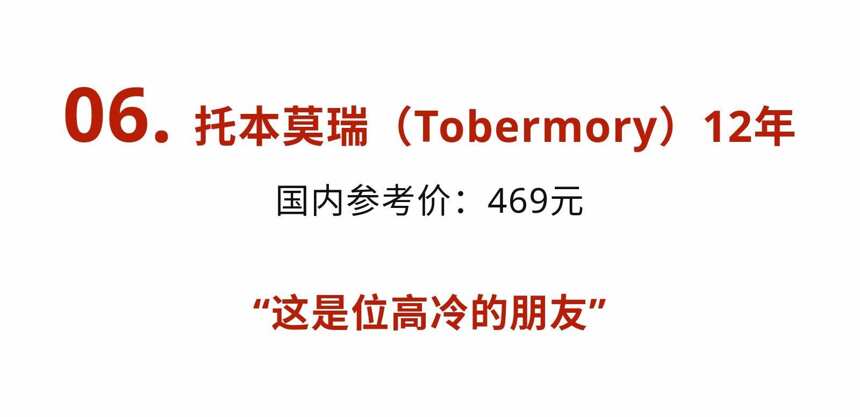 06. 托本莫瑞（Tobermory）12年

国内参考价：469元

“这是位高冷的朋友”